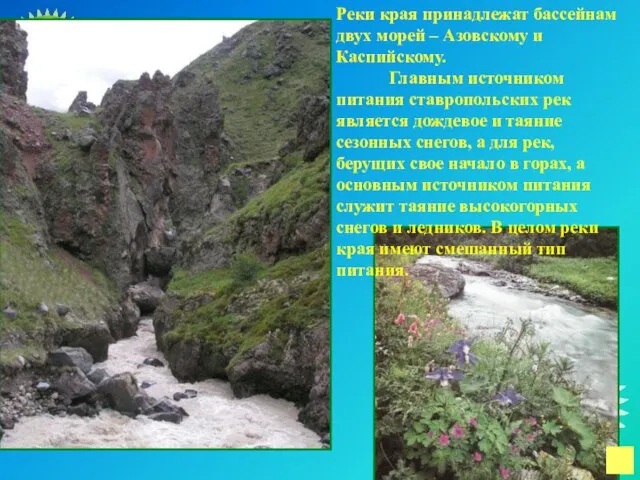 Реки края принадлежат бассейнам двух морей – Азовскому и Каспийскому.

Главным источником питания ставропольских рек является дождевое и таяние сезонных снегов, а для рек, берущих свое начало в горах, а основным источником питания служит таяние высокогорных снегов и ледников. В целом реки края имеют смешанный тип питания.